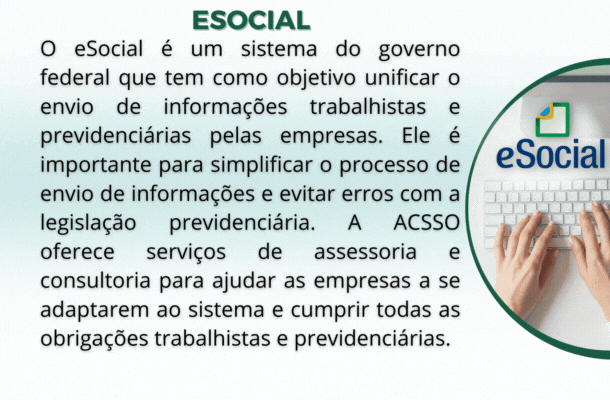 ESOCIAL

O eSocial é um sistema do governo federal que tem como objetivo unificar o envio de informações trabalhistas e previdenciárias pelas empresas. Ele é importante para simplificar o processo de envio de informações e evitar erros com a legislação previdenciária. A ACSSO oferece serviços de assessoria e consultoria para ajudar as empresas a se adaptarem ao sistema e cumprir todas as obrigações trabalhistas e previdenciárias.

eSocial